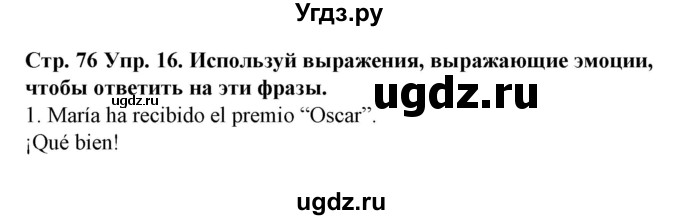 Угдз.ру

Стр. 76 Упр. 16. Используй выражения, выражающие эмоции, чтобы ответить на эти фразы.

ugdz.ru

ugdz.ru

1. María ha recibido el premio “Oscar”.
¡Qué bien!

ugdz.ru